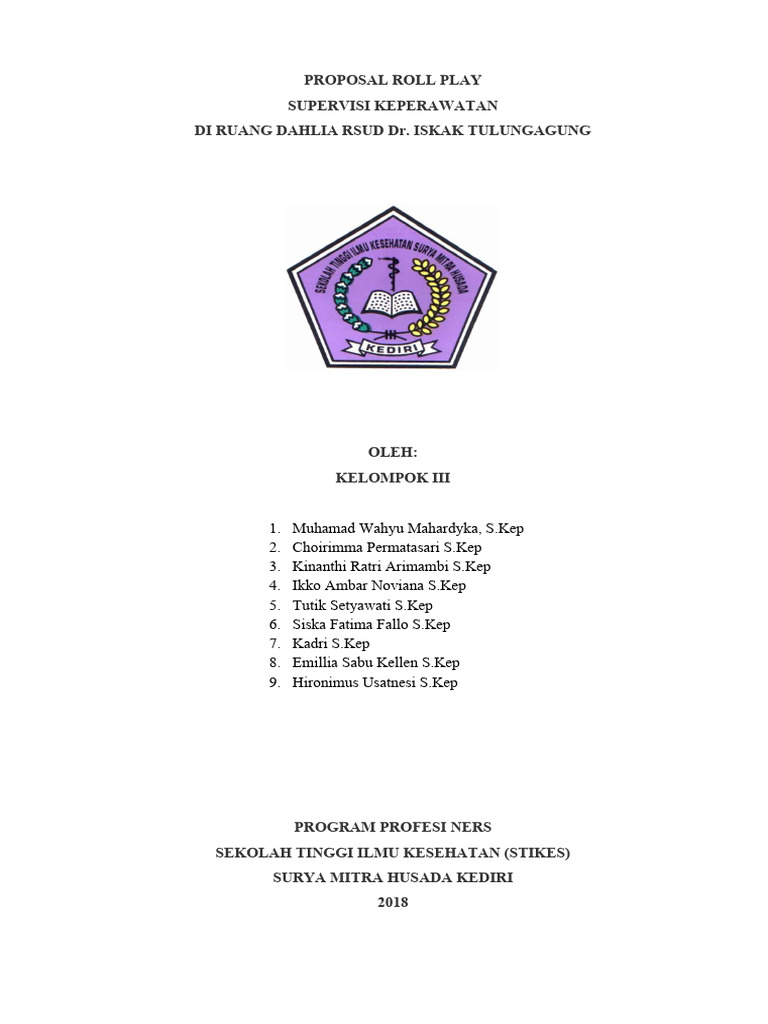 PROPOSAL ROLL PLAY
SUPERVISI KEPERAWATAN
DI RUANG DAHLIA RSUD Dr. ISKAK TULUNGAGUNG

SEKOLAH TINGGI ILMU KESEHATAN SURYA MITRA HUSADA
KEDIRI

OLEH:
KELOMPOK III

1. Muhamad Wahyu Mahardyka, S.Kep
2. Choirimma Permatasari S.Kep
3. Kinanthi Ratri Arimambi S.Kep
4. Ikko Ambar Noviana S.Kep
5. Tutik Setyawati S.Kep
6. Siska Fatima Fallo S.Kep
7. Kadri S.Kep
8. Emillia Sabu Kellen S.Kep
9. Hironimus Usatnesi S.Kep

PROGRAM PROFESI NERS
SEKOLAH TINGGI ILMU KESEHATAN (STIKES)
SURYA MITRA HUSADA KEDIRI
2018